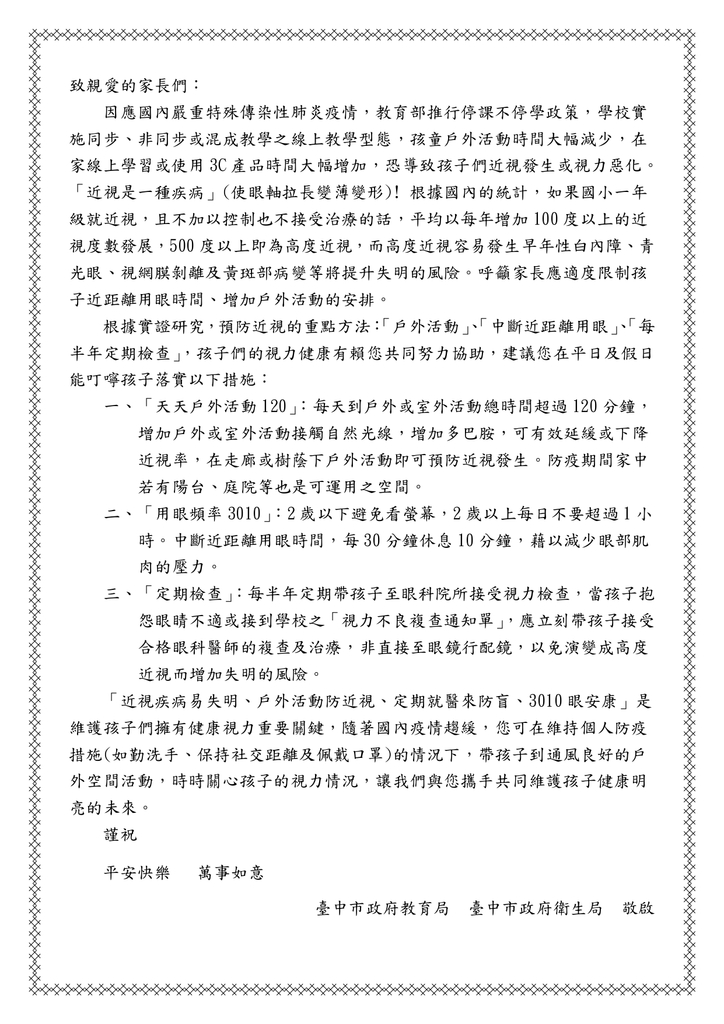 致親愛的家長們：

因應國內嚴重特殊傳染性肺炎疫情，教育部推行停課不停學政策，學校實施同步、非同步或混成教學之線上教學型態，孩童戶外活動時間大幅減少，在家線上學習或使用 3C 產品時間大幅增加，恐導致孩子們近視發生或視力惡化。「近視是一種疾病」(使眼軸拉長變薄變形)！根據國內的統計，如果國小一年級就近視，且不加以控制也不接受治療的話，平均以每年增加 100 度以上的近視度數發展，500 度以上即為高度近視，而高度近視容易發生早年性白內障、青光眼、視網膜剝離及黃斑部病變等將提升失明的風險。呼籲家長應適度限制孩子近距離用眼時間、增加戶外活動的安排。

根據實證研究，預防近視的重點方法：「戶外活動」、「中斷近距離用眼」、「每半年定期檢查」，孩子們的視力健康有賴您共同努力協助，建議您在平日及假日能叮嚀孩子落實以下措施：

一、「天天戶外活動 120」：每天到戶外或室外活動總時間超過 120 分鐘，增加戶外或室外活動接觸自然光線，增加多巴胺，可有效延緩或下降近視率，在走廊或樹蔭下戶外活動即可預防近視發生。防疫期間家中若有陽台、庭院等也是可運用之空間。

二、「用眼頻率 3010」：2 歲以下避免看螢幕，2 歲以上每日不要超過 1 小時。中斷近距離用眼時間，每 30 分鐘休息 10 分鐘，藉以減少眼部肌肉的壓力。

三、「定期檢查」：每半年定期帶孩子至眼科院所接受視力檢查，當孩子抱怨眼睛不適或接到學校之「視力不良複查通知單」，應立刻帶孩子接受合格眼科醫師的複查及治療，非直接至眼鏡行配鏡，以免演變成高度近視而增加失明的風險。

「近視疾病易失明、戶外活動防近視、定期就醫來防盲、3010 眼安康」是維護孩子們擁有健康視力重要關鍵，隨著國內疫情趨緩，您可在維持個人防疫措施(如勤洗手、保持社交距離及佩戴口罩)的情況下，帶孩子到通風良好的戶外空間活動，時時關心孩子的視力情況，讓我們與您攜手共同維護孩子健康明亮的未來。

謹祝

平安快樂　萬事如意

臺中市政府教育局　臺中市政府衛生局　敬啟